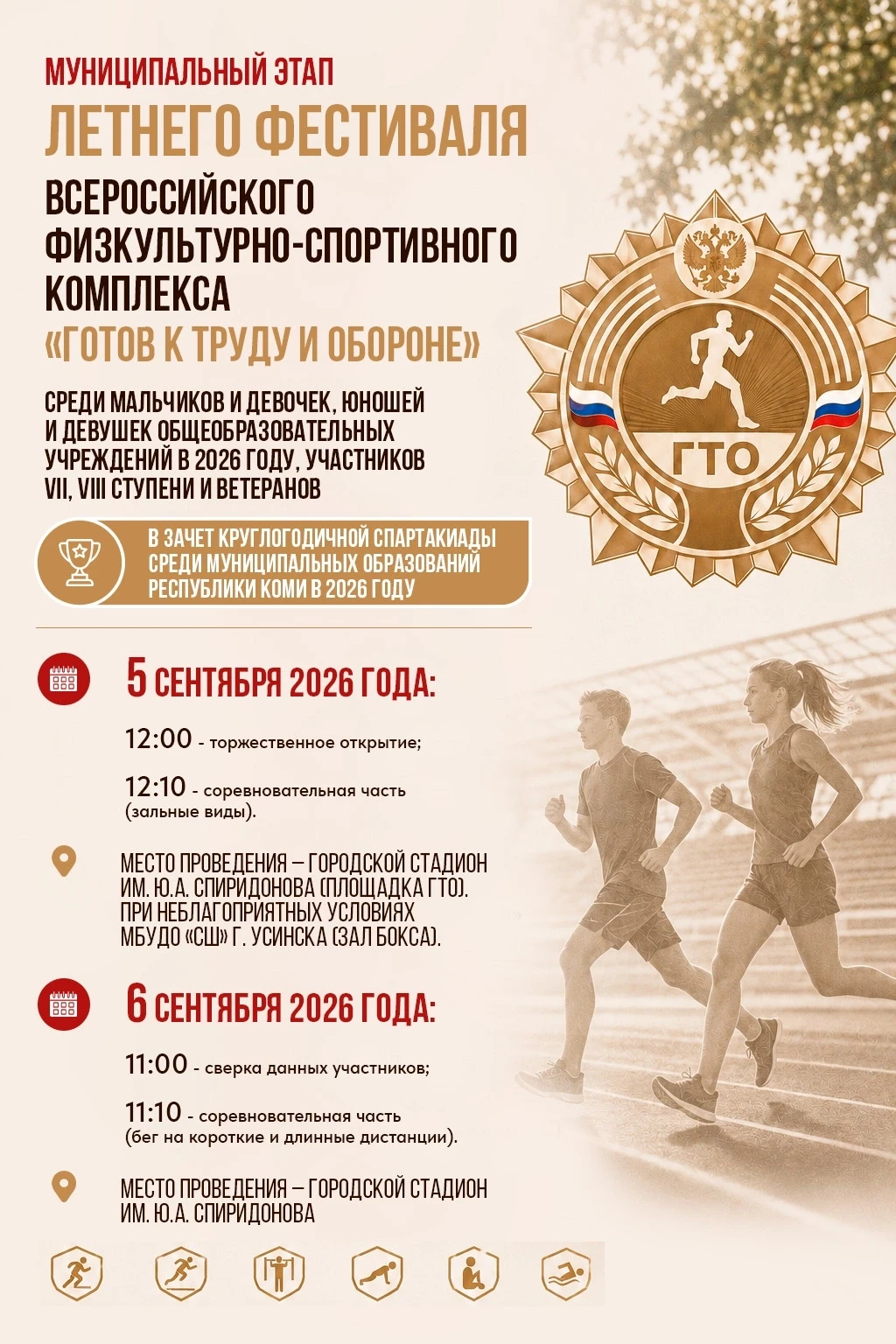 МУНИЦИПАЛЬНЫЙ ЭТАП
ЛЕТНЕГО ФЕСТИВАЛЯ
ВСЕРОССИЙСКОГО ФИЗКУЛЬТУРНО-СПОРТИВНОГО КОМПЛЕКСА
«ГОТОВ К ТРУДУ И ОБОРОНЕ»

СРЕДИ МАЛЬЧИКОВ И ДЕВОЧЕК, ЮНОШЕЙ И ДЕВУШЕК ОБЩЕОБРАЗОВАТЕЛЬНЫХ УЧРЕЖДЕНИЙ В 2026 ГОДУ, УЧАСТНИКОВ VII, VIII СТУПЕНИ И ВЕТЕРАНОВ

ГТО

В ЗАЧЕТ КРУГЛОГОДИЧНОЙ СПАРТАКИАДЫ СРЕДИ МУНИЦИПАЛЬНЫХ ОБРАЗОВАНИЙ РЕСПУБЛИКИ КОМИ В 2026 ГОДУ

5 СЕНТЯБРЯ 2026 ГОДА:

12:00 - торжественное открытие;

12:10 - соревновательная часть (зальные виды).

МЕСТО ПРОВЕДЕНИЯ – ГОРОДСКОЙ СТАДИОН ИМ. Ю.А. СПИРИДОНОВА (ПЛОЩАДКА ГТО). ПРИ НЕБЛАГОПРИЯТНЫХ УСЛОВИЯХ МБУДО «СШ» Г. УСИНСКА (ЗАЛ БОКСА).

6 СЕНТЯБРЯ 2026 ГОДА:

11:00 - сверка данных участников;

11:10 - соревновательная часть (бег на короткие и длинные дистанции).

МЕСТО ПРОВЕДЕНИЯ – ГОРОДСКОЙ СТАДИОН ИМ. Ю.А. СПИРИДОНОВА